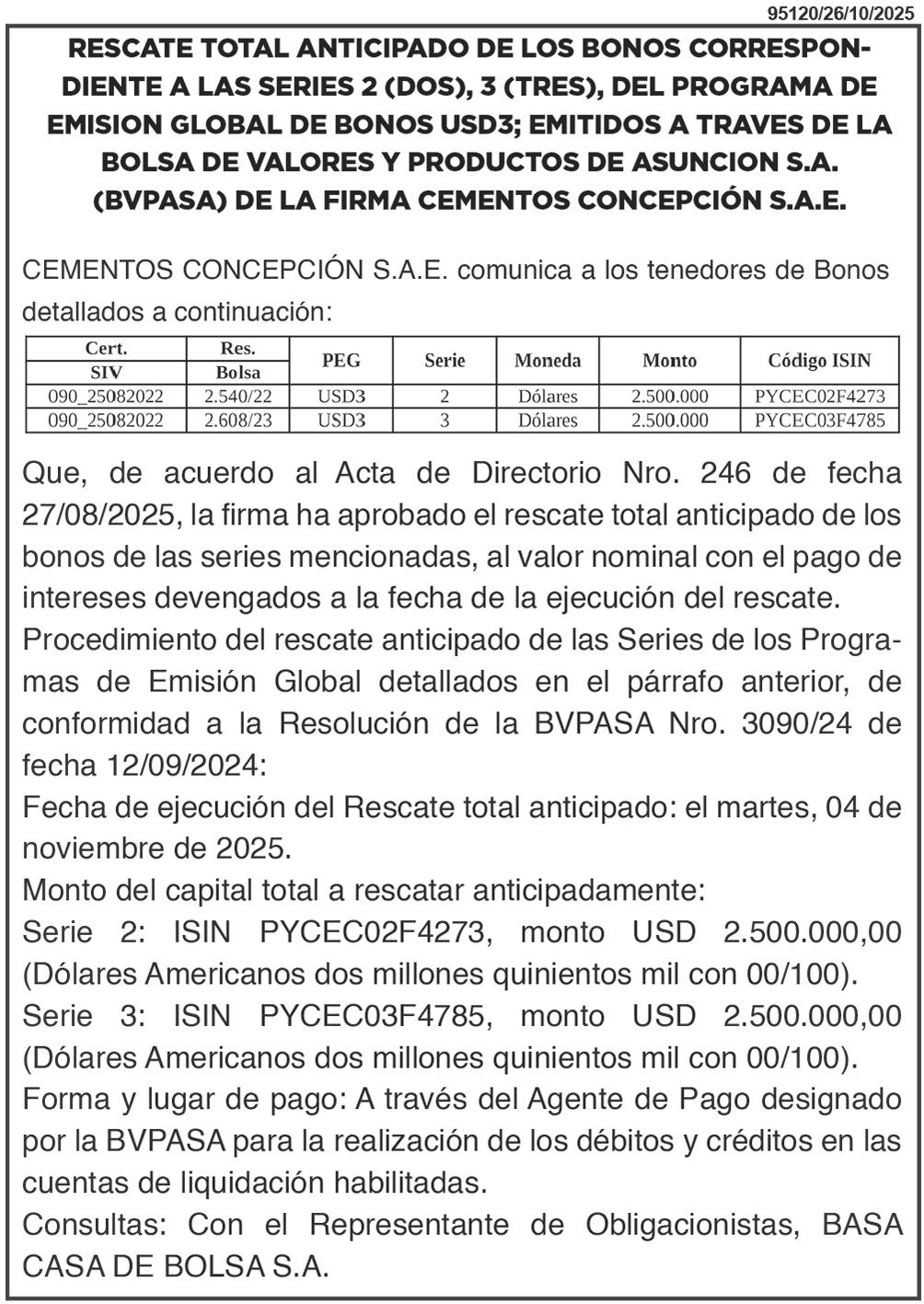 95120/26/10/2025

RESCATE TOTAL ANTICIPADO DE LOS BONOS CORRESPONDIENTE A LAS SERIES 2 (DOS), 3 (TRES), DEL PROGRAMA DE EMISION GLOBAL DE BONOS USD3; EMITIDOS A TRAVES DE LA BOLSA DE VALORES Y PRODUCTOS DE ASUNCION S.A. (BVPASA) DE LA FIRMA CEMENTOS CONCEPCIÓN S.A.E.

CEMENTOS CONCEPCIÓN S.A.E. comunica a los tenedores de Bonos detallados a continuación:

| Cert. SIV | Res. Bolsa | PEG | Serie | Moneda | Monto | Código ISIN |
|---|---|---|---|---|---|---|
| 090_25082022 | 2.540/22 | USD3 | 2 | Dólares | 2.500.000 | PYCEC02F4273 |
| 090_25082022 | 2.608/23 | USD3 | 3 | Dólares | 2.500.000 | PYCEC03F4785 |

Que, de acuerdo al Acta de Directorio Nro. 246 de fecha 27/08/2025, la firma ha aprobado el rescate total anticipado de los bonos de las series mencionadas, al valor nominal con el pago de intereses devengados a la fecha de la ejecución del rescate.
Procedimiento del rescate anticipado de las Series de los Programas de Emisión Global detallados en el párrafo anterior, de conformidad a la Resolución de la BVPASA Nro. 3090/24 de fecha 12/09/2024:
Fecha de ejecución del Rescate total anticipado: el martes, 04 de noviembre de 2025.
Monto del capital total a rescatar anticipadamente:
Serie 2: ISIN PYCEC02F4273, monto USD 2.500.000,00 (Dólares Americanos dos millones quinientos mil con 00/100).
Serie 3: ISIN PYCEC03F4785, monto USD 2.500.000,00 (Dólares Americanos dos millones quinientos mil con 00/100).
Forma y lugar de pago: A través del Agente de Pago designado por la BVPASA para la realización de los débitos y créditos en las cuentas de liquidación habilitadas.
Consultas: Con el Representante de Obligacionistas, BASA CASA DE BOLSA S.A.